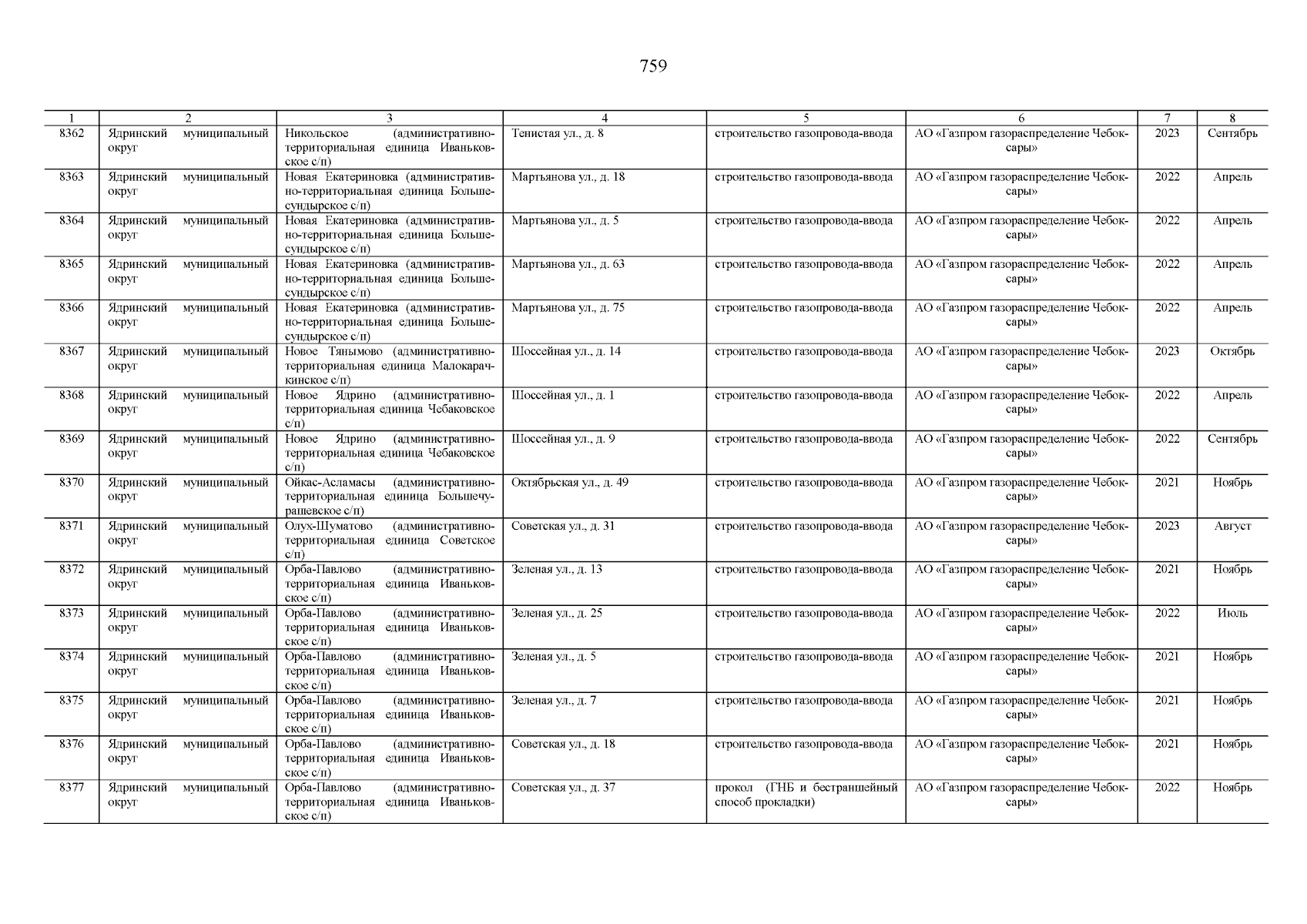 759

| 1 | 2 | 3 | 4 | 5 | 6 | 7 | 8 |
|---|---|---|---|---|---|---|---|
| 8362 | Ядринский муниципальный округ | Никольское (административно-территориальная единица Иваньковское с/п) | Тенистая ул., д. 8 | строительство газопровода-ввода | АО «Газпром газораспределение Чебоксары» | 2023 | Сентябрь |
| 8363 | Ядринский муниципальный округ | Новая Екатериновка (административно-территориальная единица Большесундырское с/п) | Мартьянова ул., д. 18 | строительство газопровода-ввода | АО «Газпром газораспределение Чебоксары» | 2022 | Апрель |
| 8364 | Ядринский муниципальный округ | Новая Екатериновка (административно-территориальная единица Большесундырское с/п) | Мартьянова ул., д. 5 | строительство газопровода-ввода | АО «Газпром газораспределение Чебоксары» | 2022 | Апрель |
| 8365 | Ядринский муниципальный округ | Новая Екатериновка (административно-территориальная единица Большесундырское с/п) | Мартьянова ул., д. 63 | строительство газопровода-ввода | АО «Газпром газораспределение Чебоксары» | 2022 | Апрель |
| 8366 | Ядринский муниципальный округ | Новая Екатериновка (административно-территориальная единица Большесундырское с/п) | Мартьянова ул., д. 75 | строительство газопровода-ввода | АО «Газпром газораспределение Чебоксары» | 2022 | Апрель |
| 8367 | Ядринский муниципальный округ | Новое Тянымово (административно-территориальная единица Малокарачкинское с/п) | Шоссейная ул., д. 14 | строительство газопровода-ввода | АО «Газпром газораспределение Чебоксары» | 2023 | Октябрь |
| 8368 | Ядринский муниципальный округ | Новое Ядрино (административно-территориальная единица Чебаковское с/п) | Шоссейная ул., д. 1 | строительство газопровода-ввода | АО «Газпром газораспределение Чебоксары» | 2022 | Апрель |
| 8369 | Ядринский муниципальный округ | Новое Ядрино (административно-территориальная единица Чебаковское с/п) | Шоссейная ул., д. 9 | строительство газопровода-ввода | АО «Газпром газораспределение Чебоксары» | 2022 | Сентябрь |
| 8370 | Ядринский муниципальный округ | Ойкас-Асламасы (административно-территориальная единица Большечурашевское с/п) | Октябрьская ул., д. 49 | строительство газопровода-ввода | АО «Газпром газораспределение Чебоксары» | 2021 | Ноябрь |
| 8371 | Ядринский муниципальный округ | Олух-Шуматово (административно-территориальная единица Советское с/п) | Советская ул., д. 31 | строительство газопровода-ввода | АО «Газпром газораспределение Чебоксары» | 2023 | Август |
| 8372 | Ядринский муниципальный округ | Орба-Павлово (административно-территориальная единица Иваньковское с/п) | Зеленая ул., д. 13 | строительство газопровода-ввода | АО «Газпром газораспределение Чебоксары» | 2021 | Ноябрь |
| 8373 | Ядринский муниципальный округ | Орба-Павлово (административно-территориальная единица Иваньковское с/п) | Зеленая ул., д. 25 | строительство газопровода-ввода | АО «Газпром газораспределение Чебоксары» | 2022 | Июль |
| 8374 | Ядринский муниципальный округ | Орба-Павлово (административно-территориальная единица Иваньковское с/п) | Зеленая ул., д. 5 | строительство газопровода-ввода | АО «Газпром газораспределение Чебоксары» | 2021 | Ноябрь |
| 8375 | Ядринский муниципальный округ | Орба-Павлово (административно-территориальная единица Иваньковское с/п) | Зеленая ул., д. 7 | строительство газопровода-ввода | АО «Газпром газораспределение Чебоксары» | 2021 | Ноябрь |
| 8376 | Ядринский муниципальный округ | Орба-Павлово (административно-территориальная единица Иваньковское с/п) | Советская ул., д. 18 | строительство газопровода-ввода | АО «Газпром газораспределение Чебоксары» | 2021 | Ноябрь |
| 8377 | Ядринский муниципальный округ | Орба-Павлово (административно-территориальная единица Иваньковское с/п) | Советская ул., д. 37 | прокол (ГНБ и бестраншейный способ прокладки) | АО «Газпром газораспределение Чебоксары» | 2022 | Ноябрь |